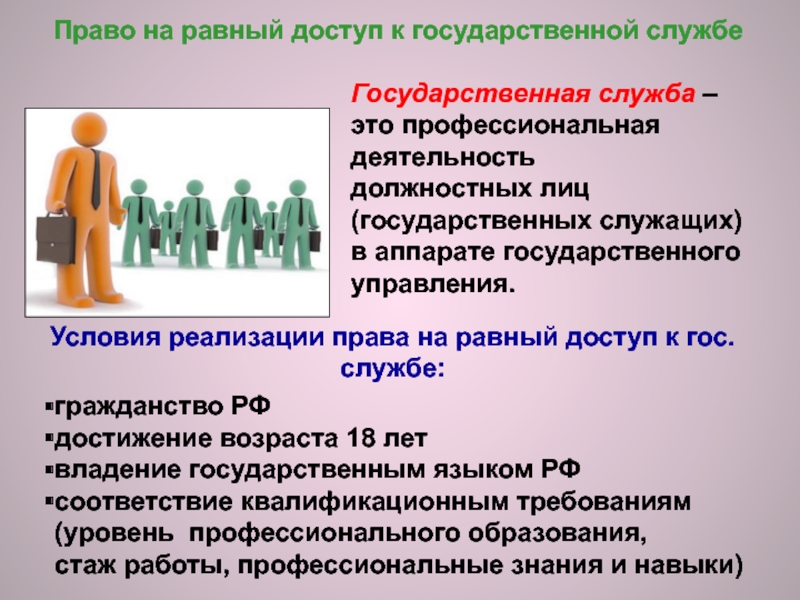 Право на равный доступ к государственной службе

Государственная служба – это профессиональная деятельность должностных лиц (государственных служащих) в аппарате государственного управления.

Условия реализации права на равный доступ к гос. службе:

▪гражданство РФ
▪достижение возраста 18 лет
▪владение государственным языком РФ
▪соответствие квалификационным требованиям (уровень профессионального образования, стаж работы, профессиональные знания и навыки)